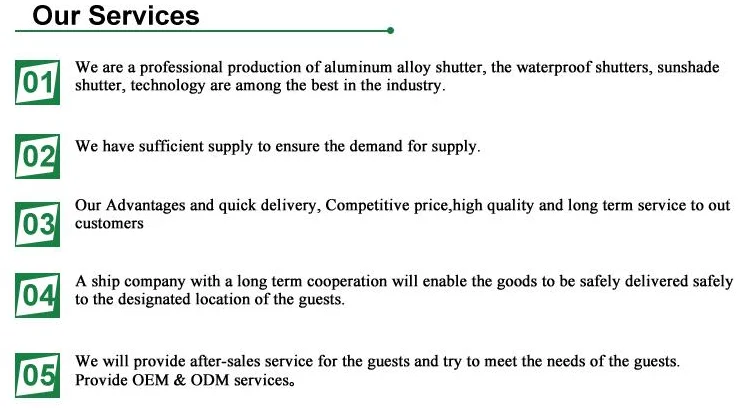 Our Services

01

We are a professional production of aluminum alloy shutter, the waterproof shutters, sunshade shutter, technology are among the best in the industry.

02

We have sufficient supply to ensure the demand for supply.

03

Our Advantages and quick delivery, Competitive price,high quality and long term service to out customers

04

A ship company with a long term cooperation will enable the goods to be safely delivered safely to the designated location of the guests.

05

We will provide after-sales service for the guests and try to meet the needs of the guests. Provide OEM & ODM services。